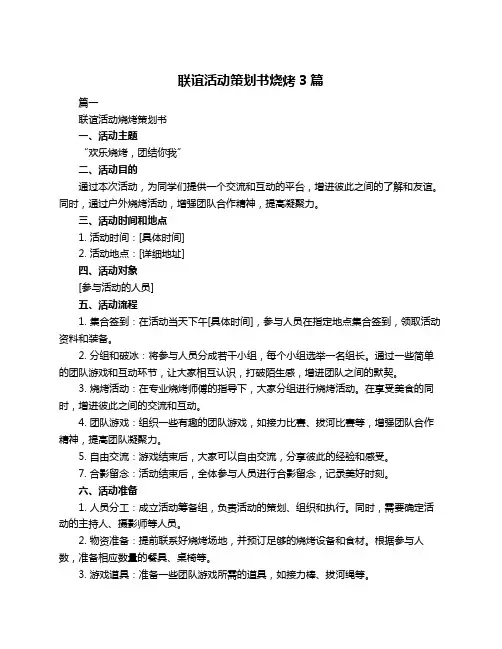 联谊活动策划书烧烤 3 篇

篇一

联谊活动烧烤策划书

一、活动主题

“欢乐烧烤，团结你我”

二、活动目的

通过本次活动，为同学们提供一个交流和互动的平台，增进彼此之间的了解和友谊。同时，通过户外烧烤活动，增强团队合作精神，提高凝聚力。

三、活动时间和地点

1. 活动时间：[具体时间]

2. 活动地点：[详细地址]

四、活动对象

[参与活动的人员]

五、活动流程

1. 集合签到：在活动当天下午[具体时间]，参与人员在指定地点集合签到，领取活动资料和装备。

2. 分组和破冰：将参与人员分成若干小组，每个小组选举一名组长。通过一些简单的团队游戏和互动环节，让大家相互认识，打破陌生感，增进团队之间的默契。

3. 烧烤活动：在专业烧烤师傅的指导下，大家分组进行烧烤活动。在享受美食的同时，增进彼此之间的交流和互动。

4. 团队游戏：组织一些有趣的团队游戏，如接力比赛、拔河比赛等，增强团队合作精神，提高团队凝聚力。

5. 自由交流：游戏结束后，大家可以自由交流，分享彼此的经验和感受。

7. 合影留念：活动结束后，全体参与人员进行合影留念，记录美好时刻。

六、活动准备

1. 人员分工：成立活动筹备组，负责活动的策划、组织和执行。同时，需要确定活动的主持人、摄影师等人员。

2. 物资准备：提前联系好烧烤场地，并预订足够的烧烤设备和食材。根据参与人数，准备相应数量的餐具、桌椅等。

3. 游戏道具：准备一些团队游戏所需的道具，如接力棒、拔河绳等。